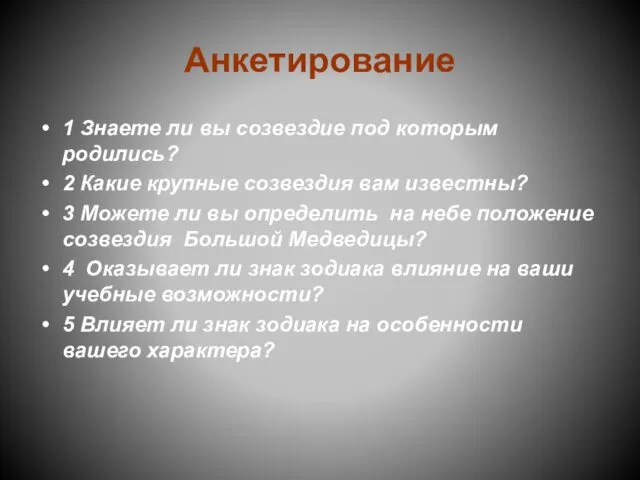 Анкетирование

• 1 Знаете ли вы созвездие под которым родились?
• 2 Какие крупные созвездия вам известны?
• 3 Можете ли вы определить на небе положение созвездия Большой Медведицы?
• 4 Оказывает ли знак зодиака влияние на ваши учебные возможности?
• 5 Влияет ли знак зодиака на особенности вашего характера?